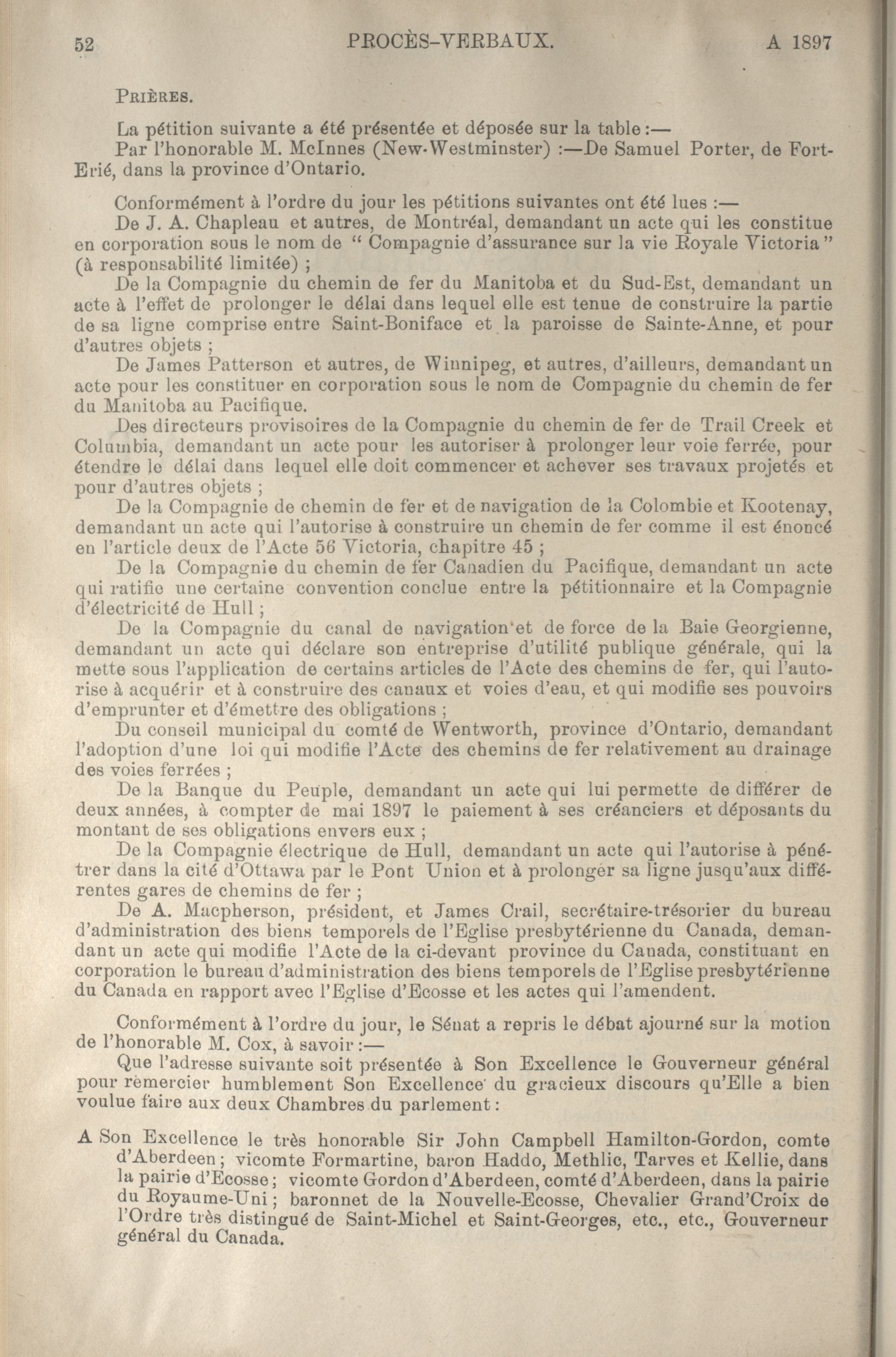 52 PROCÈS-VERBAUX. A 1897

PRIÈRES.

La pétition suivante a été présentée et déposée sur la table :—
Par l'honorable M. McInnes (New-Westminster) :—De Samuel Porter, de Fort-Erié, dans la province d'Ontario.

Conformément à l'ordre du jour les pétitions suivantes ont été lues :—
De J. A. Chapleau et autres, de Montréal, demandant un acte qui les constitue en corporation sous le nom de " Compagnie d'assurance sur la vie Royale Victoria " (à responsabilité limitée) ;
De la Compagnie du chemin de fer du Manitoba et du Sud-Est, demandant un acte à l'effet de prolonger le délai dans lequel elle est tenue de construire la partie de sa ligne comprise entre Saint-Boniface et la paroisse de Sainte-Anne, et pour d'autres objets ;
De James Patterson et autres, de Winnipeg, et autres, d'ailleurs, demandant un acte pour les constituer en corporation sous le nom de Compagnie du chemin de fer du Manitoba au Pacifique.
Des directeurs provisoires de la Compagnie du chemin de fer de Trail Creek et Columbia, demandant un acte pour les autoriser à prolonger leur voie ferrée, pour étendre le délai dans lequel elle doit commencer et achever ses travaux projetés et pour d'autres objets ;
De la Compagnie de chemin de fer et de navigation de la Colombie et Kootenay, demandant un acte qui l'autorise à construire un chemin de fer comme il est énoncé en l'article deux de l'Acte 56 Victoria, chapitre 45 ;
De la Compagnie du chemin de fer Canadien du Pacifique, demandant un acte qui ratifie une certaine convention conclue entre la pétitionnaire et la Compagnie d'électricité de Hull ;
De la Compagnie du canal de navigation et de force de la Baie Georgienne, demandant un acte qui déclare son entreprise d'utilité publique générale, qui la mette sous l'application de certains articles de l'Acte des chemins de fer, qui l'autorise à acquérir et à construire des canaux et voies d'eau, et qui modifie ses pouvoirs d'emprunter et d'émettre des obligations ;
Du conseil municipal du comté de Wentworth, province d'Ontario, demandant l'adoption d'une loi qui modifie l'Acte des chemins de fer relativement au drainage des voies ferrées ;
De la Banque du Peuple, demandant un acte qui lui permette de différer de deux années, à compter de mai 1897 le paiement à ses créanciers et déposants du montant de ses obligations envers eux ;
De la Compagnie électrique de Hull, demandant un acte qui l'autorise à pénétrer dans la cité d'Ottawa par le Pont Union et à prolonger sa ligne jusqu'aux différentes gares de chemins de fer ;
De A. Macpherson, président, et James Crail, secrétaire-trésorier du bureau d'administration des biens temporels de l'Eglise presbytérienne du Canada, demandant un acte qui modifie l'Acte de la ci-devant province du Canada, constituant en corporation le bureau d'administration des biens temporels de l'Eglise presbytérienne du Canada en rapport avec l'Eglise d'Ecosse et les actes qui l'amendent.

Conformément à l'ordre du jour, le Sénat a repris le débat ajourné sur la motion de l'honorable M. Cox, à savoir :—
Que l'adresse suivante soit présentée à Son Excellence le Gouverneur général pour remercier humblement Son Excellence du gracieux discours qu'Elle a bien voulue faire aux deux Chambres du parlement :

A Son Excellence le très honorable Sir John Campbell Hamilton-Gordon, comte d'Aberdeen ; vicomte Formartine, baron Haddo, Methlic, Tarves et Kellie, dans la pairie d'Ecosse ; vicomte Gordon d'Aberdeen, comté d'Aberdeen, dans la pairie du Royaume-Uni ; baronnet de la Nouvelle-Ecosse, Chevalier Grand'Croix de l'Ordre très distingué de Saint-Michel et Saint-Georges, etc., etc., Gouverneur général du Canada.